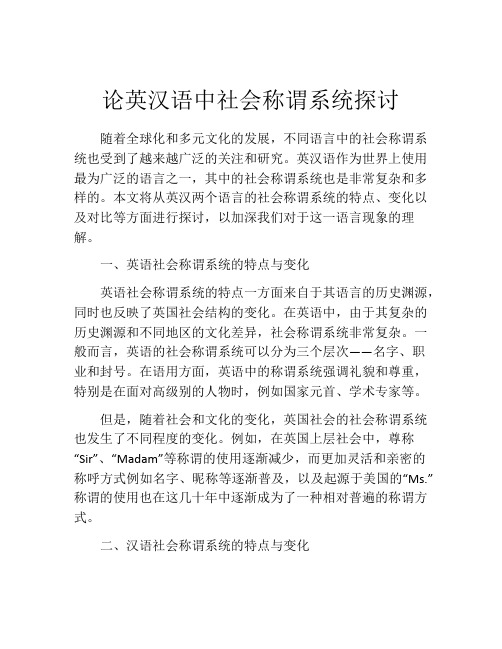 论英汉语中社会称谓系统探讨

随着全球化和多元文化的发展，不同语言中的社会称谓系统也受到了越来越广泛的关注和研究。英汉语作为世界上使用最为广泛的语言之一，其中的社会称谓系统也是非常复杂和多样的。本文将从英汉两个语言的社会称谓系统的特点、变化以及对比等方面进行探讨，以加深我们对于这一语言现象的理解。

一、英语社会称谓系统的特点与变化

英语社会称谓系统的特点一方面来自于其语言的历史渊源，同时也反映了英国社会结构的变化。在英语中，由于其复杂的历史渊源和不同地区的文化差异，社会称谓系统非常复杂。一般而言，英语的社会称谓系统可以分为三个层次——名字、职业和封号。在语用方面，英语中的称谓系统强调礼貌和尊重，特别是在面对高级别的人物时，例如国家元首、学术专家等。

但是，随着社会和文化的变化，英国社会的社会称谓系统也发生了不同程度的变化。例如，在英国上层社会中，尊称“Sir”、“Madam”等称谓的使用逐渐减少，而更加灵活和亲密的称呼方式例如名字、昵称等逐渐普及，以及起源于美国的“Ms.”称谓的使用也在这几十年中逐渐成为了一种相对普遍的称谓方式。

二、汉语社会称谓系统的特点与变化